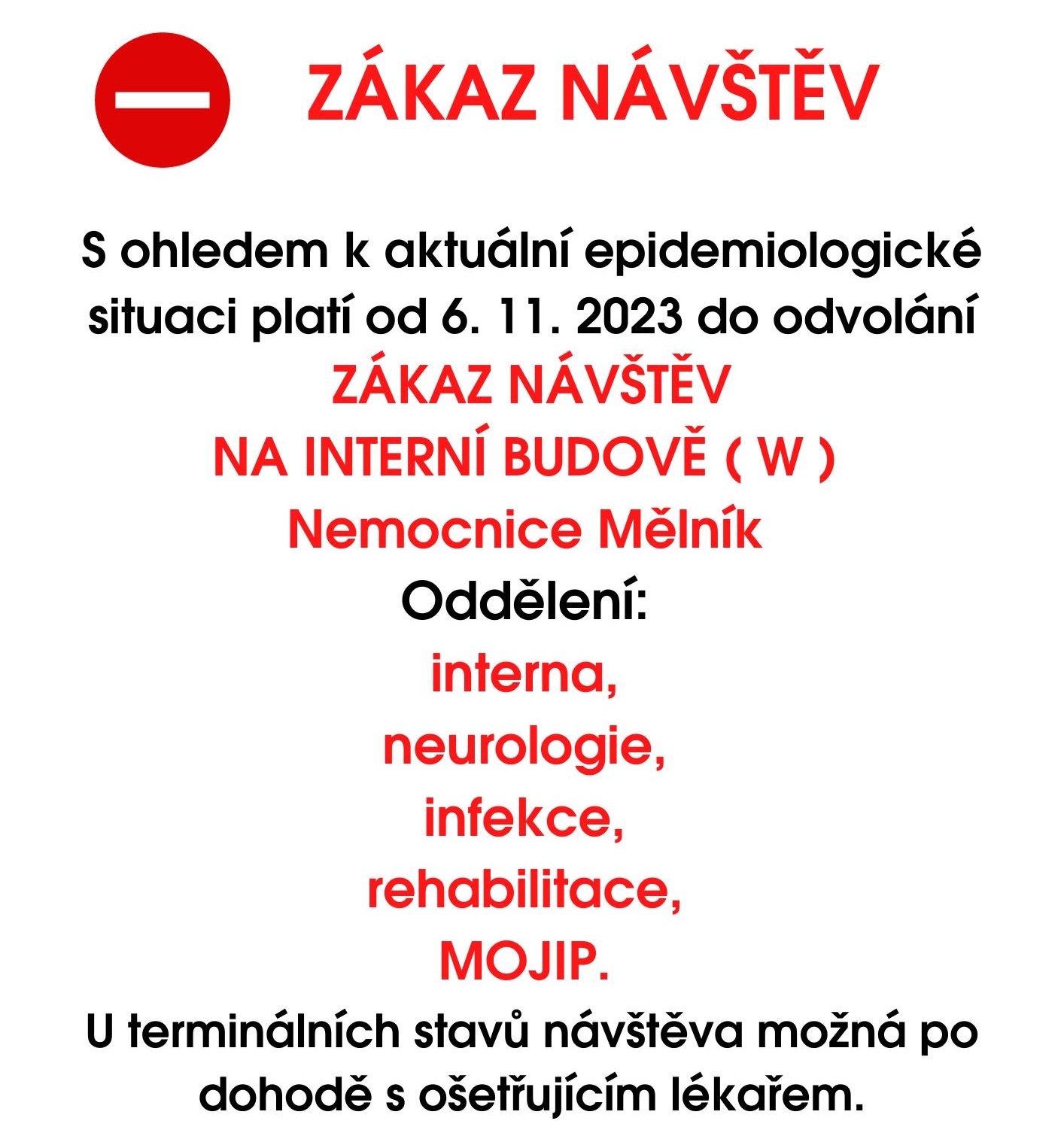 ZÁKAZ NÁVŠTĚV

S ohledem k aktuální epidemiologické situaci platí od 6. 11. 2023 do odvolání

ZÁKAZ NÁVŠTĚV

NA INTERNÍ BUDOVĚ ( W )

Nemocnice Mělník

Oddělení:

interna,

neurologie,

infekce,

rehabilitace,

MOJIP.

U terminálních stavů návštěva možná po dohodě s ošetřujícím lékařem.